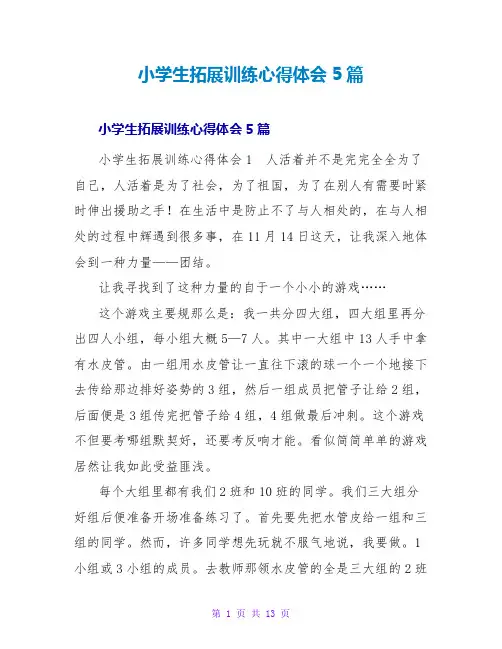 小学生拓展训练心得体会 5 篇

小学生拓展训练心得体会 5 篇

小学生拓展训练心得体会 1　人活着并不是完完全全为了自己，人活着是为了社会，为了祖国，为了在别人有需要时紧时伸出援助之手！在生活中是防止不了与人相处的，在与人相处的过程中辉遇到很多事，在 11 月 14 日这天，让我深入地体会到一种力量——团结。

让我寻找到了这种力量的自于一个小小的游戏……

这个游戏主要规那么是：我一共分四大组，四大组里再分出四人小组，每小组大概 5—7 人。其中一大组中 13 人手中拿有水皮管。由一组用水皮管让一直往下滚的球一个一个地接下去传给那边排好姿势的 3 组，然后一组成员把管子让给 2 组，后面便是 3 组传完把管子给 4 组，4 组做最后冲刺。这个游戏不但要考哪组默契好，还要考反响才能。看似简简单单的游戏居然让我如此受益匪浅。

每个大组里都有我们 2 班和 10 班的同学。我们三大组分好组后便准备开场准备练习了。首先要先把水管皮给一组和三组的同学。然而，许多同学想先玩就不服气地说，我要做。1 小组或 3 小组的成员。去教师那领水皮管的全是三大组的 2 班

第 1 页 共 13 页